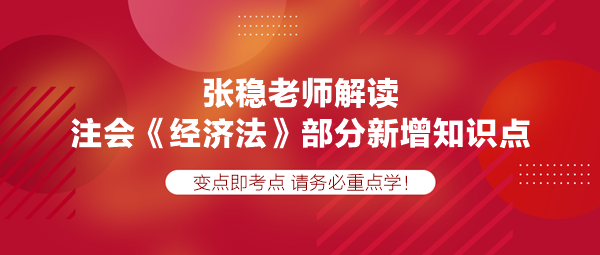 张稳老师解读
注会《经济法》部分新增知识点

变点即考点 请务必重点学!